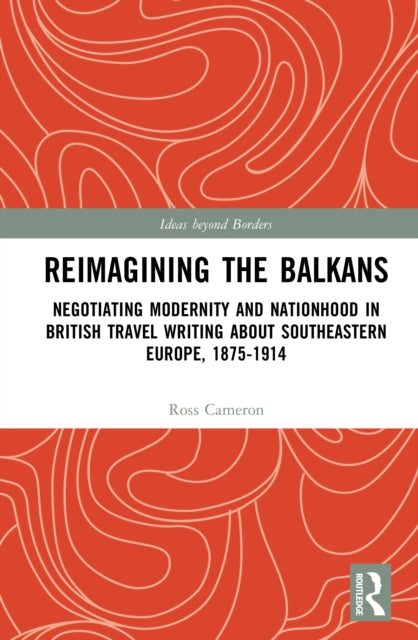 Ideas beyond Borders

REIMAGINING THE BALKANS

NEGOTIATING MODERNITY AND NATIONHOOD IN BRITISH TRAVEL WRITING ABOUT SOUTHEASTERN EUROPE, 1875-1914

Ross Cameron

ROUTLEDGE